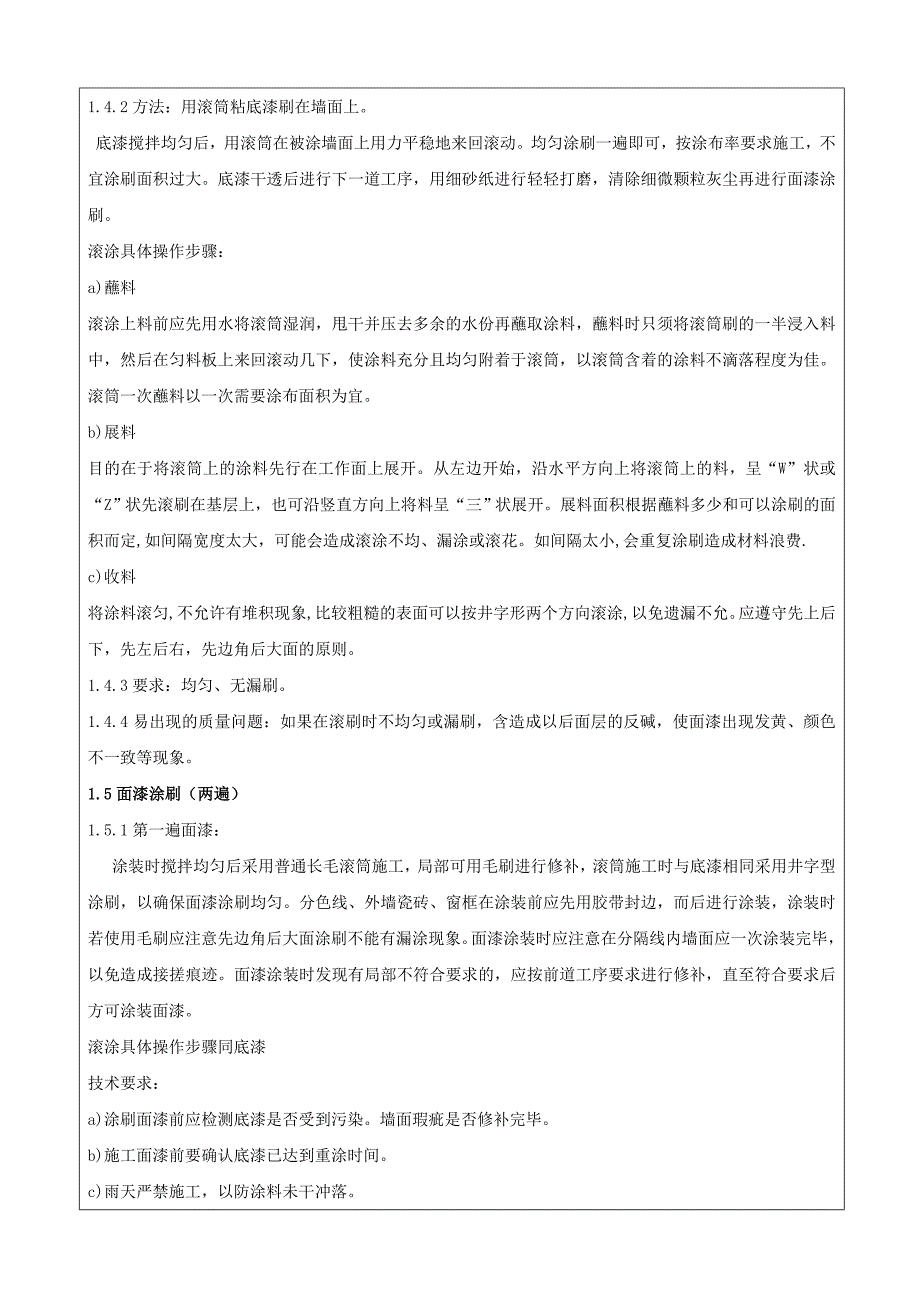 1.4.2 方法：用滚筒粘底漆刷在墙面上。

底漆搅拌均匀后，用滚筒在被涂墙面上用力平稳地来回滚动。均匀涂刷一遍即可，按涂布率要求施工，不宜涂刷面积过大。底漆干透后进行下一道工序，用细砂纸进行轻轻打磨，清除细微颗粒灰尘再进行面漆涂刷。

滚涂具体操作步骤：

a)蘸料

滚涂上料前应先用水将滚筒湿润，甩干并压去多余的水份再蘸取涂料，蘸料时只须将滚筒刷的一半浸入料中，然后在匀料板上来回滚动几下，使涂料充分且均匀附着于滚筒，以滚筒含着的涂料不滴落程度为佳。滚筒一次蘸料以一次需要涂布面积为宜。

b)展料

目的在于将滚筒上的涂料先行在工作面上展开。从左边开始，沿水平方向上将滚筒上的料，呈“W”状或“Z”状先滚刷在基层上，也可沿竖直方向上将料呈“三”状展开。展料面积根据蘸料多少和可以涂刷的面积而定,如间隔宽度太大，可能会造成滚涂不均、漏涂或滚花。如间隔太小,会重复涂刷造成材料浪费.

c)收料

将涂料滚匀,不允许有堆积现象,比较粗糙的表面可以按井字形两个方向滚涂,以免遗漏不允。应遵守先上后下，先左后右，先边角后大面的原则。

1.4.3 要求：均匀、无漏刷。

1.4.4 易出现的质量问题：如果在滚刷时不均匀或漏刷，含造成以后面层的反碱，使面漆出现发黄、颜色不一致等现象。

1.5 面漆涂刷（两遍）

1.5.1 第一遍面漆：

涂装时搅拌均匀后采用普通长毛滚筒施工，局部可用毛刷进行修补，滚筒施工时与底漆相同采用井字型涂刷，以确保面漆涂刷均匀。分色线、外墙瓷砖、窗框在涂装前应先用胶带封边，而后进行涂装，涂装时若使用毛刷应注意先边角后大面涂刷不能有漏涂现象。面漆涂装时应注意在分隔线内墙面应一次涂装完毕，以免造成接搓痕迹。面漆涂装时发现有局部不符合要求的，应按前道工序要求进行修补，直至符合要求后方可涂装面漆。

滚涂具体操作步骤同底漆

技术要求：

a)涂刷面漆前应检测底漆是否受到污染。墙面瑕疵是否修补完毕。

b)施工面漆前要确认底漆已达到重涂时间。

c)雨天严禁施工，以防涂料未干冲落。